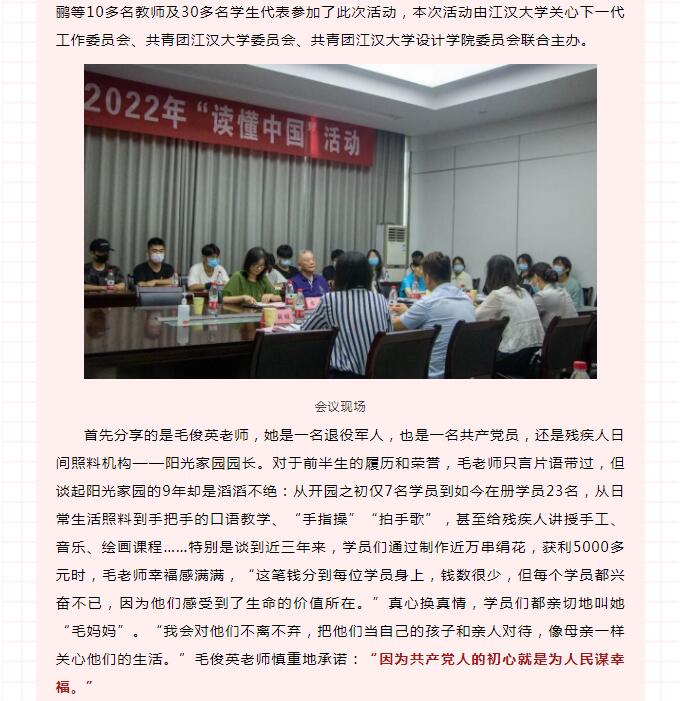 鹏等10多名教师及30多名学生代表参加了此次活动，本次活动由江汉大学关心下一代工作委员会、共青团江汉大学委员会、共青团江汉大学设计学院委员会联合主办。

2022年“读懂中国”活动

会议现场

首先分享的是毛俊英老师，她是一名退役军人，也是一名共产党员，还是残疾人日间照料机构——阳光家园园长。对于前半生的履历和荣誉，毛老师只言片语带过，但谈起阳光家园的9年却是滔滔不绝：从开园之初仅7名学员到如今在册学员23名，从日常生活照料到手把手的口语教学、“手指操”“拍手歌”，甚至给残疾人讲授手工、音乐、绘画课程……特别是谈到近三年来，学员们通过制作近万串绢花，获利5000多元时，毛老师幸福感满满，“这笔钱分到每位学员身上，钱数很少，但每个学员都兴奋不已，因为他们感受到了生命的价值所在。”真心换真情，学员们都亲切地叫她“毛妈妈”。“我会对他们不离不弃，把他们当自己的孩子和亲人对待，像母亲一样关心他们的生活。”毛俊英老师慎重地承诺：“因为共产党人的初心就是为人民谋幸福。”